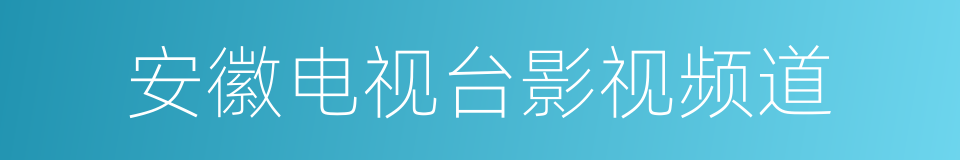 安徽电视台影视频道